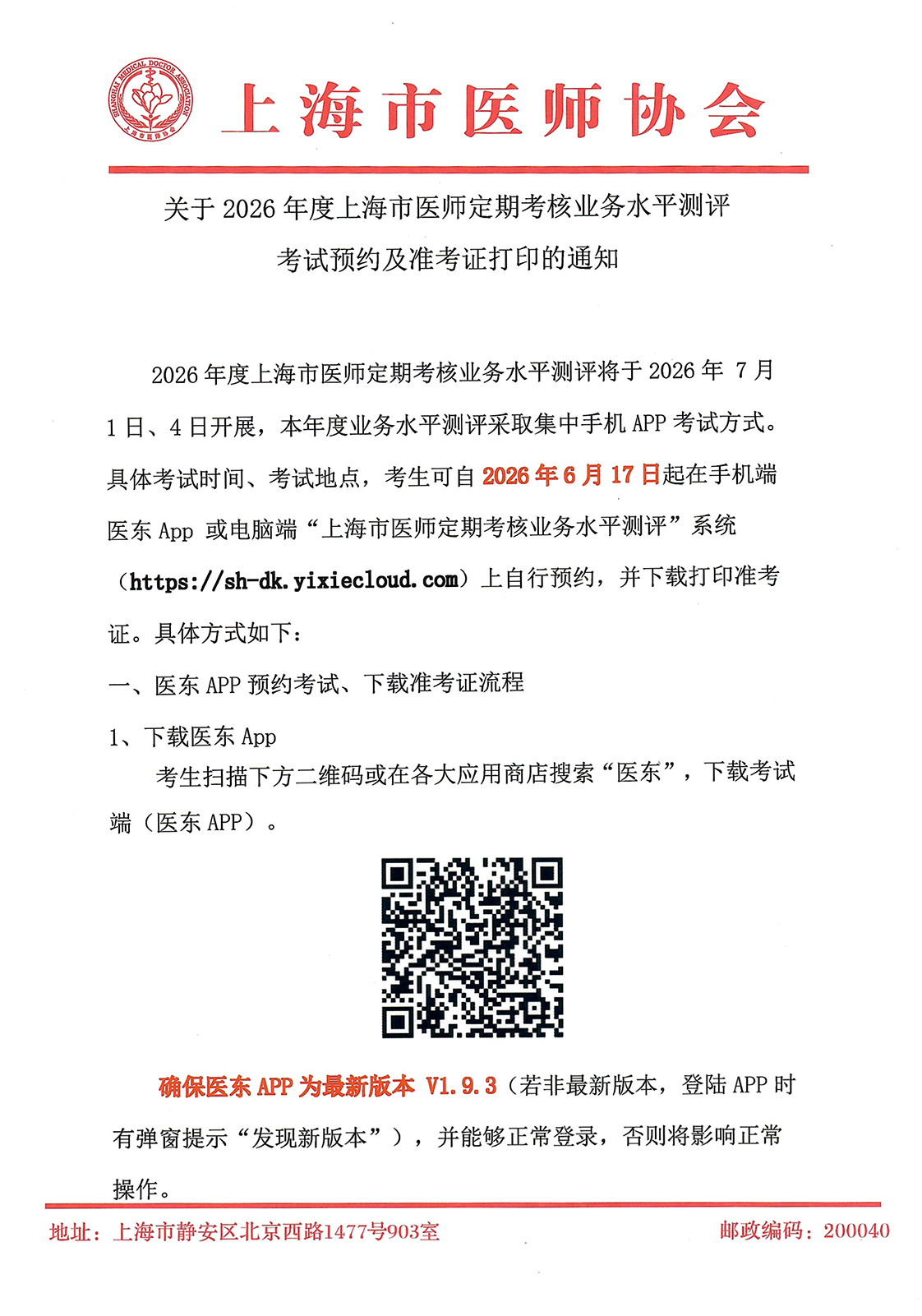 SHANGHAI MEDICAL DOCTOR ASSOCIATION
上海市医师协会

上海市医师协会

关于 2026 年度上海市医师定期考核业务水平测评
考试预约及准考证打印的通知

2026 年度上海市医师定期考核业务水平测评将于 2026 年 7 月 1 日、4 日开展，本年度业务水平测评采取集中手机 APP 考试方式。具体考试时间、考试地点，考生可自 2026 年 6 月 17 日起在手机端医东 App 或电脑端“上海市医师定期考核业务水平测评”系统（https://sh-dk.yixiecloud.com）上自行预约，并下载打印准考证。具体方式如下：

一、医东 APP 预约考试、下载准考证流程

1、下载医东 App

考生扫描下方二维码或在各大应用商店搜索“医东”，下载考试端（医东 APP）。

确保医东 APP 为最新版本 V1.9.3（若非最新版本，登陆 APP 时有弹窗提示“发现新版本”），并能够正常登录，否则将影响正常操作。

地址：上海市静安区北京西路1477号903室　　邮政编码：200040